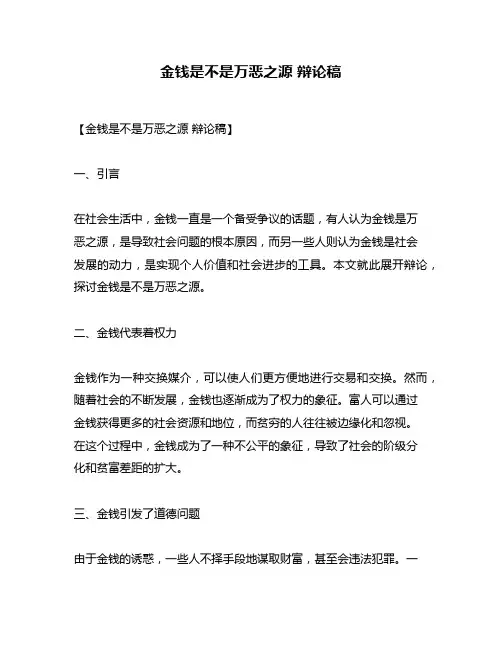 金钱是不是万恶之源 辩论稿

【金钱是不是万恶之源 辩论稿】

一、引言

在社会生活中，金钱一直是一个备受争议的话题，有人认为金钱是万恶之源，是导致社会问题的根本原因，而另一些人则认为金钱是社会发展的动力，是实现个人价值和社会进步的工具。本文就此展开辩论，探讨金钱是不是万恶之源。

二、金钱代表着权力

金钱作为一种交换媒介，可以使人们更方便地进行交易和交换。然而，随着社会的不断发展，金钱也逐渐成为了权力的象征。富人可以通过金钱获得更多的社会资源和地位，而贫穷的人往往被边缘化和忽视。在这个过程中，金钱成为了一种不公平的象征，导致了社会的阶级分化和贫富差距的扩大。

三、金钱引发了道德问题

由于金钱的诱惑，一些人不择手段地谋取财富，甚至会违法犯罪。一